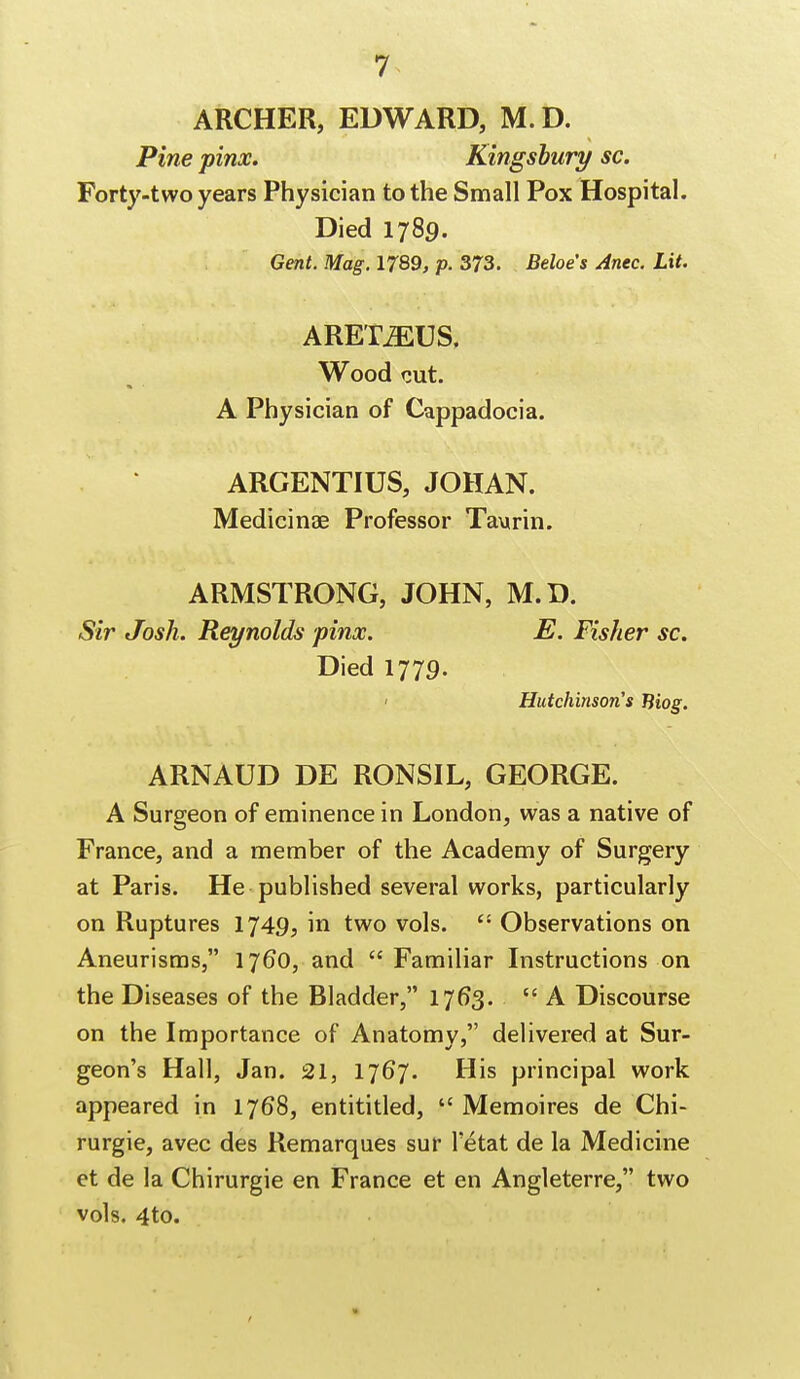 7

ARCHER, EDWARD, M. D.
Pine pinx. Kingsbury sc.
Forty-two years Physician to the Small Pox Hospital.
Died 1789.
Gent. Mag. 1789, p. 373. Beloe's Anec. Lit.

ARETÆUS.
Wood cut.
A Physician of Cappadocia.

ARGENTIUS, JOHAN.
Medicinæ Professor Taurin.

ARMSTRONG, JOHN, M. D.
Sir Josh. Reynolds pinx. E. Fisher sc.
Died 1779.
Hutchinson's Biog.

ARNAUD DE RONSIL, GEORGE.
A Surgeon of eminence in London, was a native of France, and a member of the Academy of Surgery at Paris. He published several works, particularly on Ruptures 1749, in two vols. "Observations on Aneurisms," 1760, and "Familiar Instructions on the Diseases of the Bladder," 1763. "A Discourse on the Importance of Anatomy," delivered at Surgeon's Hall, Jan. 21, 1767. His principal work appeared in 1768, entititled, "Memoires de Chirurgie, avec des Remarques sur l'état de la Medicine et de la Chirurgie en France et en Angleterre," two vols. 4to.